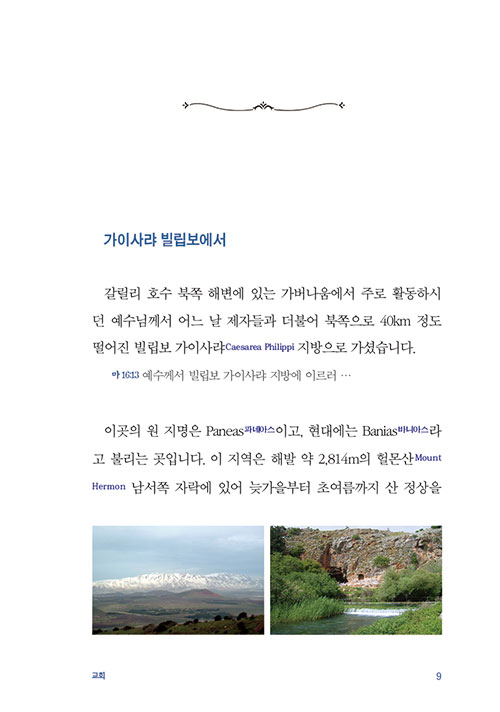 가이사랴 빌립보에서

갈릴리 호수 북쪽 해변에 있는 가버나움에서 주로 활동하시던 예수님께서 어느 날 제자들과 더불어 북쪽으로 40km 정도 떨어진 빌립보 가이사랴Caesarea Philippi 지방으로 가셨습니다.

마 16:13 예수께서 빌립보 가이사랴 지방에 이르러 …

이곳의 원 지명은 Paneas파네아스이고, 현대에는 Banias바니아스라고 불리는 곳입니다. 이 지역은 해발 약 2,814m의 헐몬산Mount Hermon 남서쪽 자락에 있어 늦가을부터 초여름까지 산 정상을

교회 9